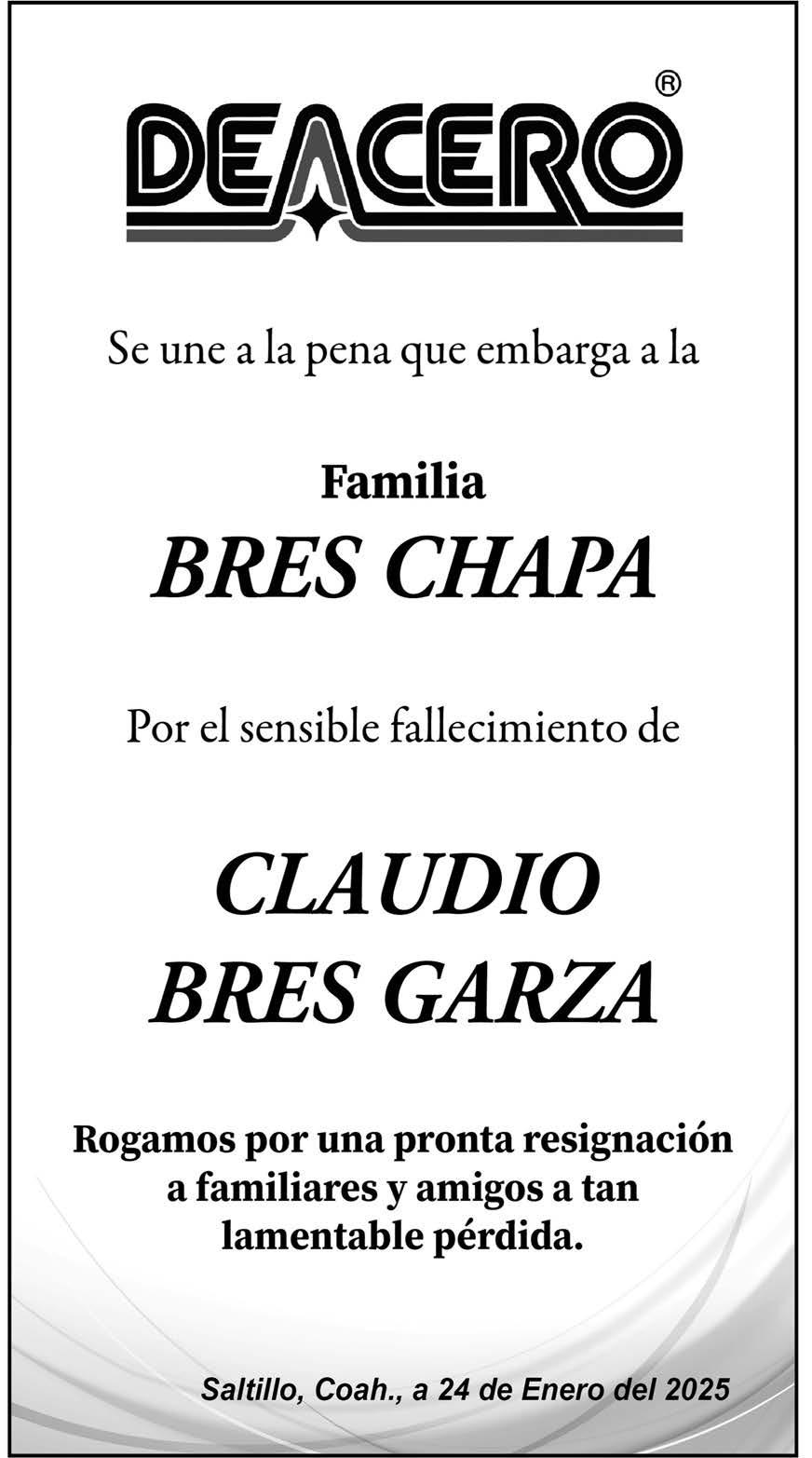 DEACERO®

Se une a la pena que embarga a la

Familia
BRES CHAPA

Por el sensible fallecimiento de

CLAUDIO
BRES GARZA

Rogamos por una pronta resignación a familiares y amigos a tan lamentable pérdida.

Saltillo, Coah., a 24 de Enero del 2025